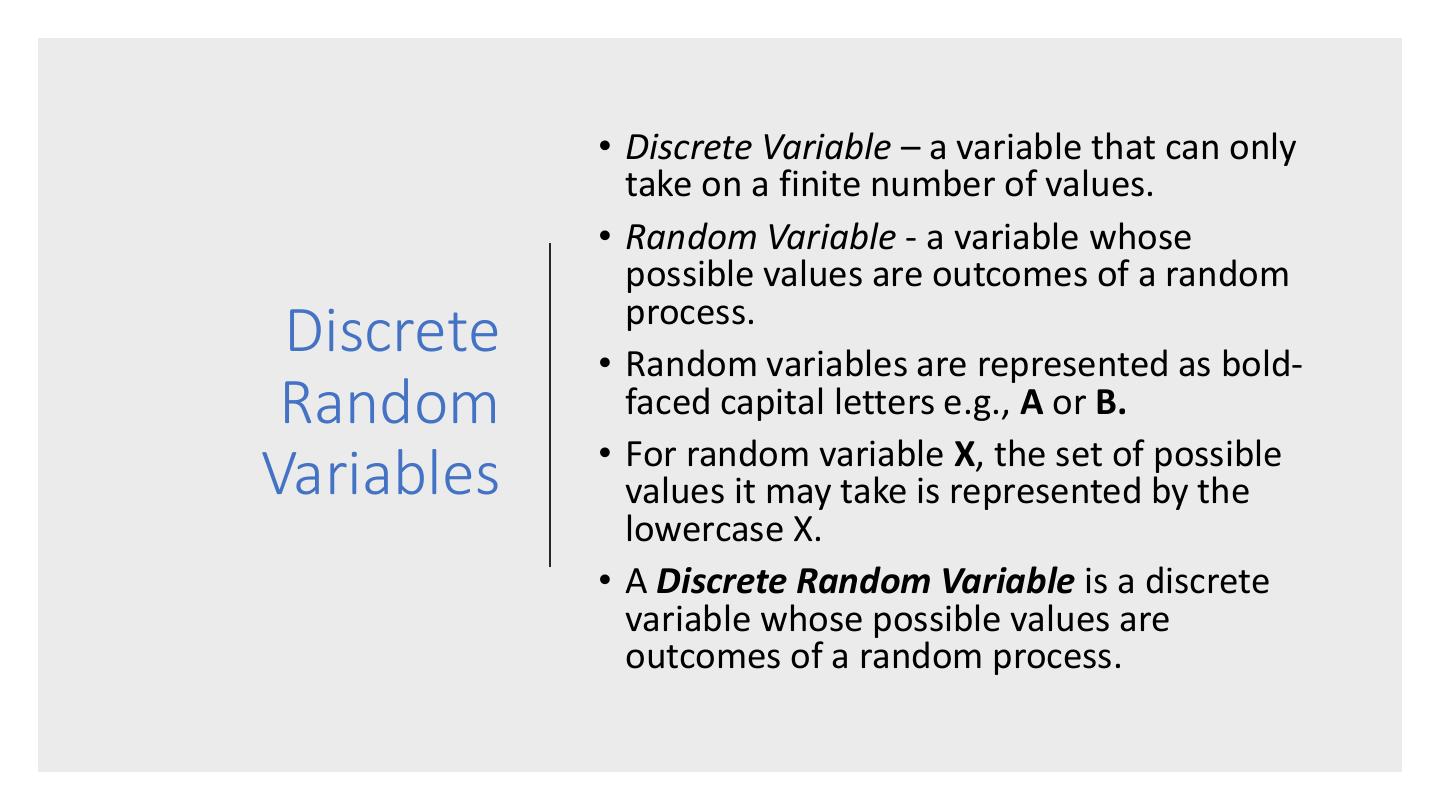 Discrete Random Variables

• Discrete Variable – a variable that can only take on a finite number of values.
• Random Variable - a variable whose possible values are outcomes of a random process.
• Random variables are represented as bold-faced capital letters e.g., A or B.
• For random variable X, the set of possible values it may take is represented by the lowercase X.
• A Discrete Random Variable is a discrete variable whose possible values are outcomes of a random process.